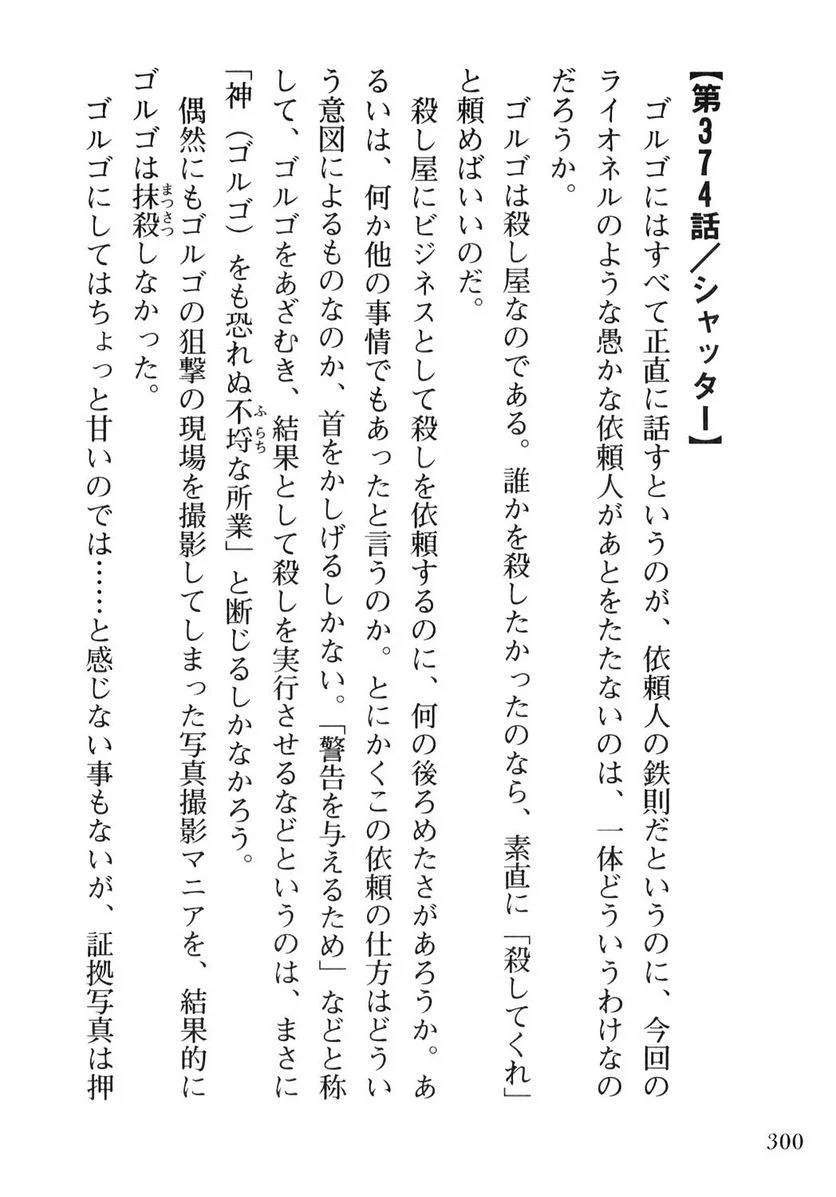 【第374話／シャッター】

ゴルゴにはすべて正直に話すというのが、依頼人の鉄則だというのに、今回のライオネルのような愚かな依頼人があとをたたないのは、一体どういうわけなのだろうか。

ゴルゴは殺し屋なのである。誰かを殺したかったのなら、素直に「殺してくれ」と頼めばいいのだ。

殺し屋にビジネスとして殺しを依頼するのに、何の後ろめたさがあろうか。あるいは、何か他の事情でもあったと言うのか。とにかくこの依頼の仕方はどういう意図によるものなのか、首をかしげるしかない。「警告を与えるため」などと称して、ゴルゴをあざむき、結果として殺しを実行させるなどというのは、まさに「神（ゴルゴ）をも恐れぬ不埒な所業」と断じるしかなかろう。

偶然にもゴルゴの狙撃の現場を撮影してしまった写真撮影マニアを、結果的にゴルゴは抹殺しなかった。

ゴルゴにしてはちょっと甘いのでは……と感じない事もないが、証拠写真は押

300